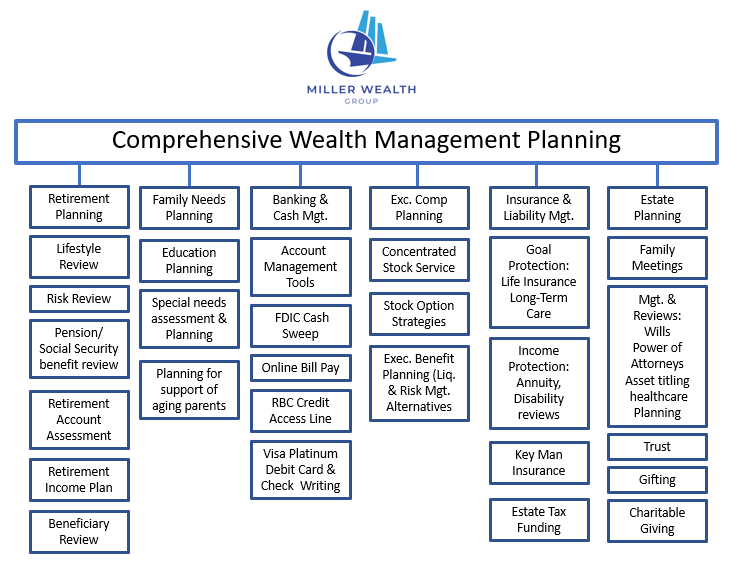 MILLER WEALTH
GROUP

Comprehensive Wealth Management Planning

Retirement Planning

Lifestyle Review

Risk Review

Pension/ Social Security benefit review

Retirement Account Assessment

Retirement Income Plan

Beneficiary Review

Family Needs Planning

Education Planning

Special needs assessment & Planning

Planning for support of aging parents

Banking & Cash Mgt.

Account Management Tools

FDIC Cash Sweep

Online Bill Pay

RBC Credit Access Line

Visa Platinum Debit Card & Check Writing

Exc. Comp Planning

Concentrated Stock Service

Stock Option Strategies

Exec. Benefit Planning (Liq. & Risk Mgt. Alternatives

Insurance & Liability Mgt.

Goal Protection: Life Insurance Long-Term Care

Income Protection: Annuity, Disability reviews

Key Man Insurance

Estate Tax Funding

Estate Planning

Family Meetings

Mgt. & Reviews: Wills Power of Attorneys Asset titling healthcare Planning

Trust

Gifting

Charitable Giving